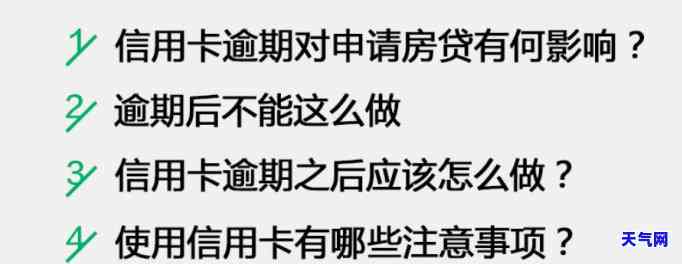 1 信用卡逾期对申请房贷有何影响？

2 逾期后不能这么做

3 信用卡逾期之后应该怎么做？

4 使用信用卡有哪些注意事项？

天气网